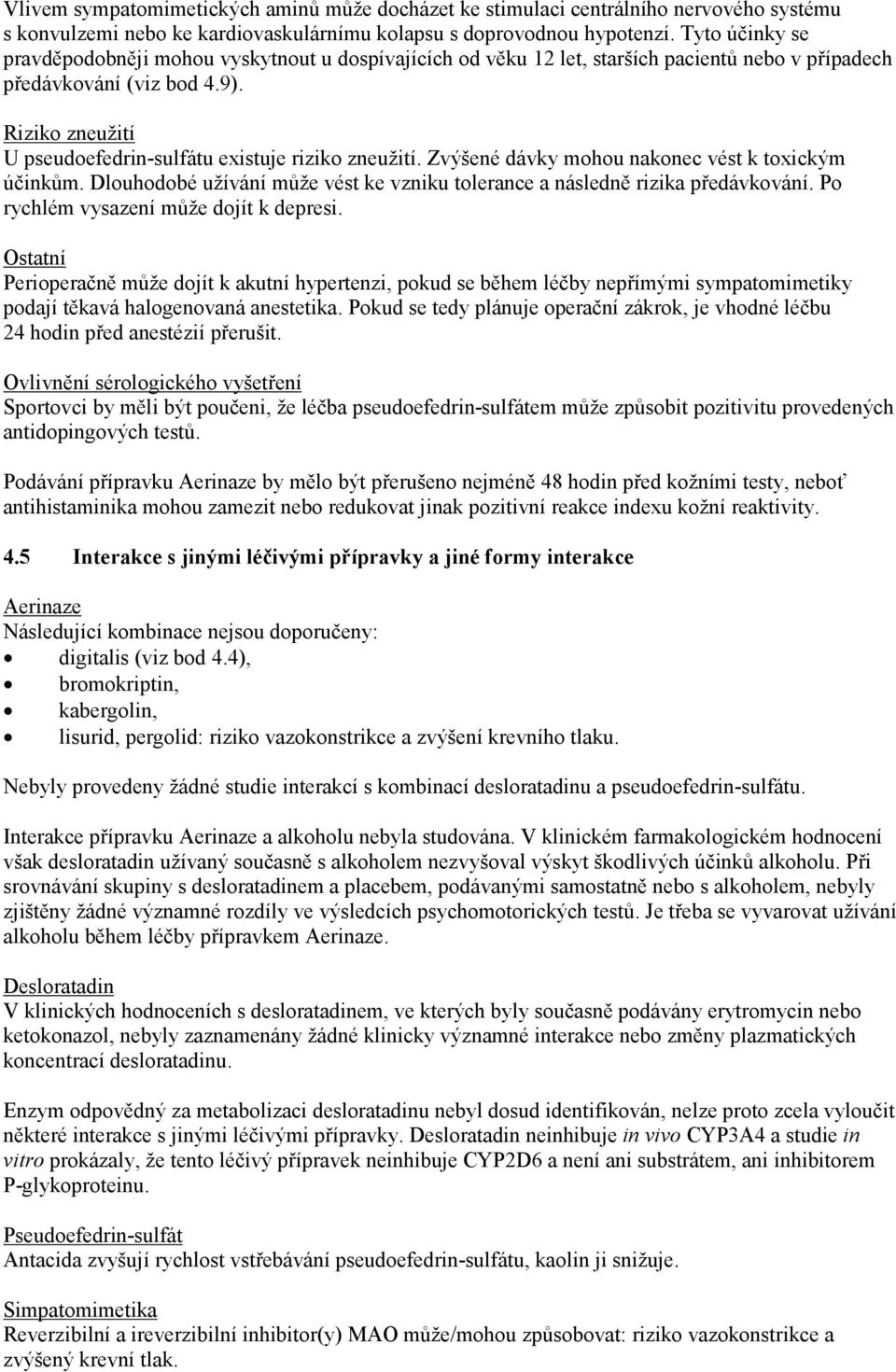 Vlivem sympatomimetických aminů může docházet ke stimulaci centrálního nervového systému s konvulzemi nebo ke kardiovaskulárnímu kolapsu s doprovodnou hypotenzí. Tyto účinky se pravděpodobněji mohou vyskytnout u dospívajících od věku 12 let, starších pacientů nebo v případech předávkování (viz bod 4.9).

Riziko zneužití
U pseudoefedrin-sulfátu existuje riziko zneužití. Zvýšené dávky mohou nakonec vést k toxickým účinkům. Dlouhodobé užívání může vést ke vzniku tolerance a následně rizika předávkování. Po rychlém vysazení může dojít k depresi.

Ostatní
Perioperačně může dojít k akutní hypertenzi, pokud se během léčby nepřímými sympatomimetiky podají těkavá halogenovaná anestetika. Pokud se tedy plánuje operační zákrok, je vhodné léčbu 24 hodin před anestézií přerušit.

Ovlivnění sérologického vyšetření
Sportovci by měli být poučeni, že léčba pseudoefedrin-sulfátem může způsobit pozitivitu provedených antidopingových testů.

Podávání přípravku Aerinaze by mělo být přerušeno nejméně 48 hodin před kožními testy, neboť antihistaminika mohou zamezit nebo redukovat jinak pozitivní reakce indexu kožní reaktivity.

4.5 Interakce s jinými léčivými přípravky a jiné formy interakce

Aerinaze
Následující kombinace nejsou doporučeny:
• digitalis (viz bod 4.4),
• bromokriptin,
• kabergolin,
• lisurid, pergolid: riziko vazokonstrikce a zvýšení krevního tlaku.

Nebyly provedeny žádné studie interakcí s kombinací desloratadinu a pseudoefedrin-sulfátu.

Interakce přípravku Aerinaze a alkoholu nebyla studována. V klinickém farmakologickém hodnocení však desloratadin užívaný současně s alkoholem nezvyšoval výskyt škodlivých účinků alkoholu. Při srovnávání skupiny s desloratadinem a placebem, podávanými samostatně nebo s alkoholem, nebyly zjištěny žádné významné rozdíly ve výsledcích psychomotorických testů. Je třeba se vyvarovat užívání alkoholu během léčby přípravkem Aerinaze.

Desloratadin
V klinických hodnoceních s desloratadinem, ve kterých byly současně podávány erytromycin nebo ketokonazol, nebyly zaznamenány žádné klinicky významné interakce nebo změny plazmatických koncentrací desloratadinu.

Enzym odpovědný za metabolizaci desloratadinu nebyl dosud identifikován, nelze proto zcela vyloučit některé interakce s jinými léčivými přípravky. Desloratadin neinhibuje in vivo CYP3A4 a studie in vitro prokázaly, že tento léčivý přípravek neinhibuje CYP2D6 a není ani substrátem, ani inhibitorem P-glykoproteinu.

Pseudoefedrin-sulfát
Antacida zvyšují rychlost vstřebávání pseudoefedrin-sulfátu, kaolin ji snižuje.

Simpatomimetika
Reverzibilní a ireverzibilní inhibitor(y) MAO může/mohou způsobovat: riziko vazokonstrikce a zvýšený krevní tlak.